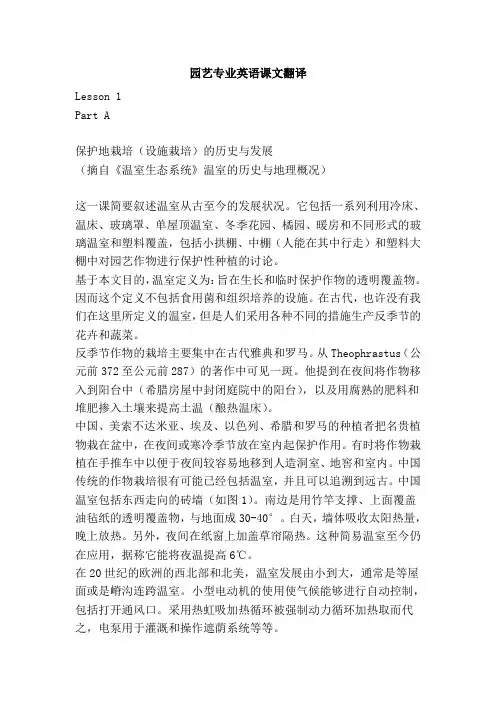 园艺专业英语课文翻译

Lesson 1
Part A

保护地栽培（设施栽培）的历史与发展
（摘自《温室生态系统》温室的历史与地理概况）

这一课简要叙述温室从古至今的发展状况。它包括一系列利用冷床、温床、玻璃罩、单屋顶温室、冬季花园、橘园、暖房和不同形式的玻璃温室和塑料覆盖，包括小拱棚、中棚（人能在其中行走）和塑料大棚中对园艺作物进行保护性种植的讨论。
基于本文目的，温室定义为：旨在生长和临时保护作物的透明覆盖物。因而这个定义不包括食用菌和组织培养的设施。在古代，也许没有我们在这里所定义的温室，但是人们采用各种不同的措施生产反季节的花卉和蔬菜。
反季节作物的栽培主要集中在古代雅典和罗马。从 Theophrastus（公元前 372 至公元前 287）的著作中可见一斑。他提到在夜间将作物移入到阳台中（希腊房屋中封闭庭院中的阳台），以及用腐熟的肥料和堆肥掺入土壤来提高土温（酿热温床）。
中国、美索不达米亚、埃及、以色列、希腊和罗马的种植者把名贵植物栽在盆中，在夜间或寒冷季节放在室内起保护作用。有时将作物栽植在手推车中以便于夜间较容易地移到人造洞室、地窖和室内。中国传统的作物栽培很有可能已经包括温室，并且可以追溯到远古。中国温室包括东西走向的砖墙（如图 1）。南边是用竹竿支撑、上面覆盖油毡纸的透明覆盖物，与地面成 30-40°。白天，墙体吸收太阳热量，晚上放热。另外，夜间在纸窗上加盖草帘隔热。这种简易温室至今仍在应用，据称它能将夜温提高 6℃。
在 20 世纪的欧洲的西北部和北美，温室发展由小到大，通常是等屋面或是嵴沟连跨温室。小型电动机的使用使气候能够进行自动控制，包括打开通风口。采用热虹吸加热循环被强制动力循环加热取而代之，电泵用于灌溉和操作遮荫系统等等。